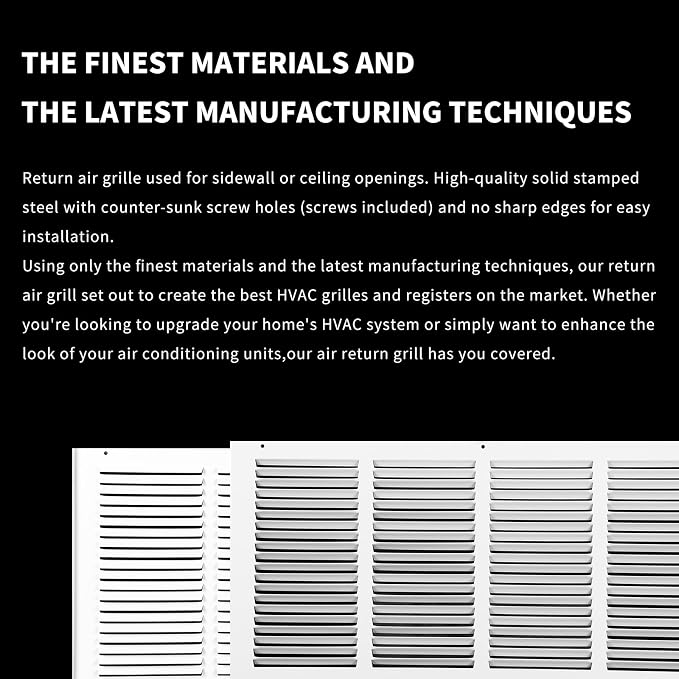 THE FINEST MATERIALS AND
THE LATEST MANUFACTURING TECHNIQUES

Return air grille used for sidewall or ceiling openings. High-quality solid stamped steel with counter-sunk screw holes (screws included) and no sharp edges for easy installation.
Using only the finest materials and the latest manufacturing techniques, our return air grill set out to create the best HVAC grilles and registers on the market. Whether you're looking to upgrade your home's HVAC system or simply want to enhance the look of your air conditioning units,our air return grill has you covered.